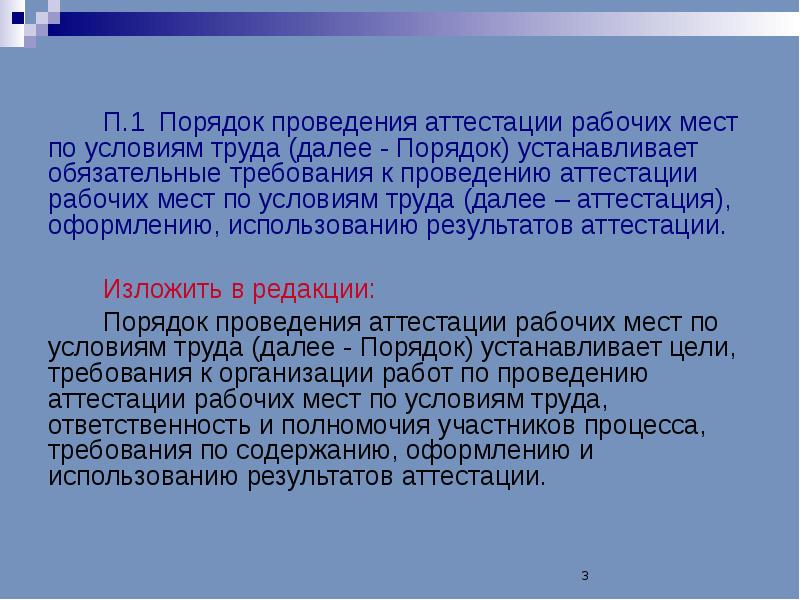 П.1 Порядок проведения аттестации рабочих мест по условиям труда (далее - Порядок) устанавливает обязательные требования к проведению аттестации рабочих мест по условиям труда (далее – аттестация), оформлению, использованию результатов аттестации.

Изложить в редакции:

Порядок проведения аттестации рабочих мест по условиям труда (далее - Порядок) устанавливает цели, требования к организации работ по проведению аттестации рабочих мест по условиям труда, ответственность и полномочия участников процесса, требования по содержанию, оформлению и использованию результатов аттестации.

3